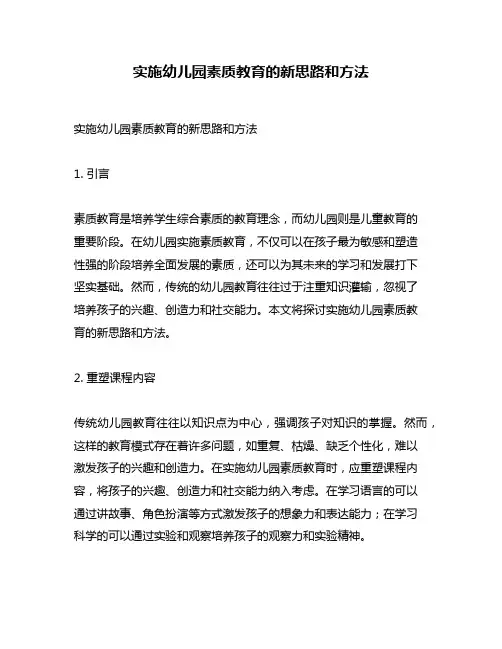 实施幼儿园素质教育的新思路和方法

实施幼儿园素质教育的新思路和方法

1. 引言

素质教育是培养学生综合素质的教育理念，而幼儿园则是儿童教育的重要阶段。在幼儿园实施素质教育，不仅可以在孩子最为敏感和塑造性强的阶段培养全面发展的素质，还可以为其未来的学习和发展打下坚实基础。然而，传统的幼儿园教育往往过于注重知识灌输，忽视了培养孩子的兴趣、创造力和社交能力。本文将探讨实施幼儿园素质教育的新思路和方法。

2. 重塑课程内容

传统幼儿园教育往往以知识点为中心，强调孩子对知识的掌握。然而，这样的教育模式存在着许多问题，如重复、枯燥、缺乏个性化，难以激发孩子的兴趣和创造力。在实施幼儿园素质教育时，应重塑课程内容，将孩子的兴趣、创造力和社交能力纳入考虑。在学习语言的可以通过讲故事、角色扮演等方式激发孩子的想象力和表达能力；在学习科学的可以通过实验和观察培养孩子的观察力和实验精神。